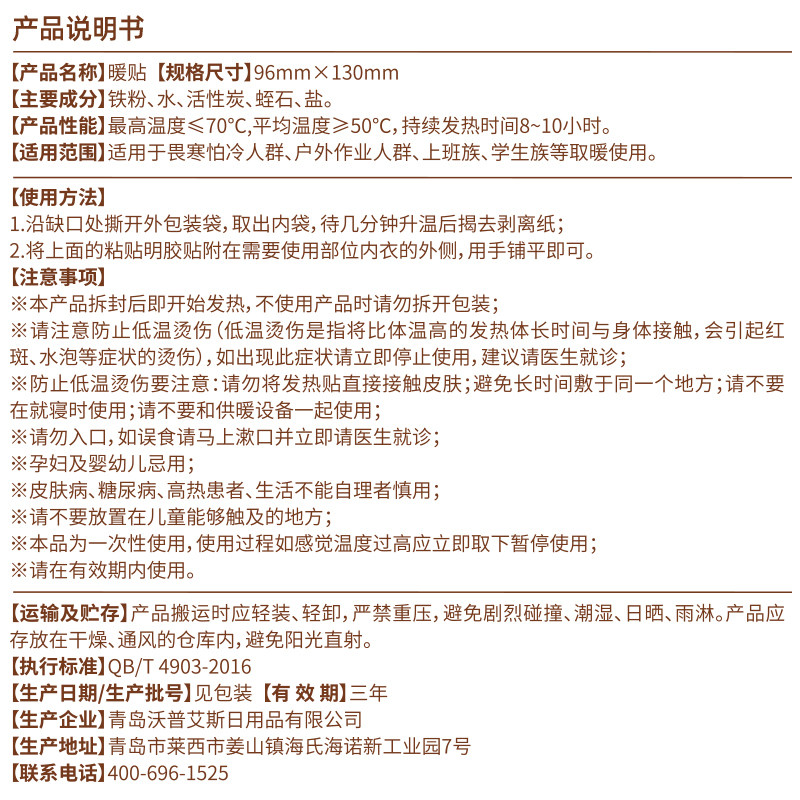 产品说明书

【产品名称】暖贴【规格尺寸】96mm×130mm
【主要成分】铁粉、水、活性炭、蛭石、盐。
【产品性能】最高温度≤70°C,平均温度≥50°C,持续发热时间8~10小时。
【适用范围】适用于畏寒怕冷人群、户外作业人群、上班族、学生族等取暖使用。

【使用方法】
1.沿缺口处撕开外包装袋,取出内袋,待几分钟升温后揭去剥离纸;
2.将上面的粘贴明胶贴附在需要使用部位内衣的外侧,用手铺平即可。
【注意事项】
※本产品拆封后即开始发热,不使用产品时请勿拆开包装;
※请注意防止低温烫伤(低温烫伤是指将比体温高的发热体长时间与身体接触,会引起红斑、水泡等症状的烫伤),如出现此症状请立即停止使用,建议请医生就诊;
※防止低温烫伤要注意:请勿将发热贴直接接触皮肤;避免长时间敷于同一个地方;请不要在就寝时使用;请不要和供暖设备一起使用;
※请勿入口,如误食请马上漱口并立即请医生就诊;
※孕妇及婴幼儿忌用;
※皮肤病、糖尿病、高热患者、生活不能自理者慎用;
※请不要放置在儿童能够触及的地方;
※本品为一次性使用,使用过程如感觉温度过高应立即取下暂停使用;
※请在有效期内使用。

【运输及贮存】产品搬运时应轻装、轻卸,严禁重压,避免剧烈碰撞、潮湿、日晒、雨淋。产品应存放在干燥、通风的仓库内,避免阳光直射。
【执行标准】QB/T 4903-2016
【生产日期/生产批号】见包装【有 效 期】三年
【生产企业】青岛沃普艾斯日用品有限公司
【生产地址】青岛市莱西市姜山镇海氏海诺新工业园7号
【联系电话】400-696-1525